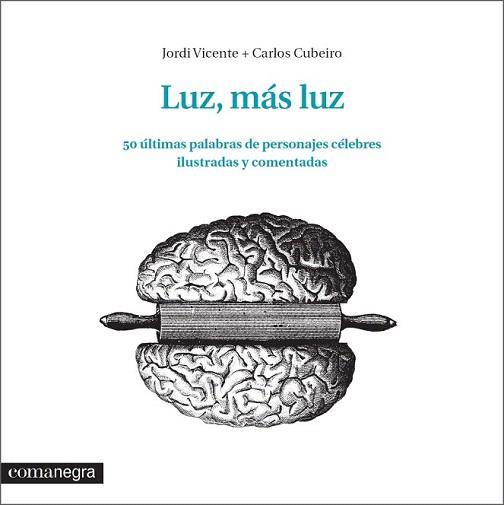 Jordi Vicente + Carlos Cubeiro

Luz, más luz

50 últimas palabras de personajes célebres ilustradas y comentadas

comanegra